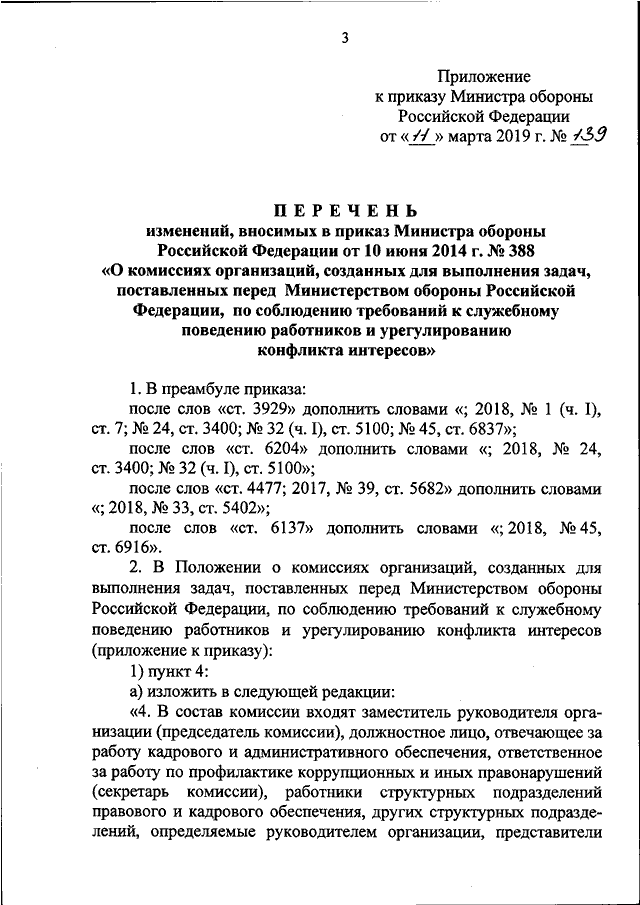 3

Приложение
к приказу Министра обороны
Российской Федерации
от «11» марта 2019 г. № 139

ПЕРЕЧЕНЬ
изменений, вносимых в приказ Министра обороны Российской Федерации от 10 июня 2014 г. № 388 «О комиссиях организаций, созданных для выполнения задач, поставленных перед Министерством обороны Российской Федерации, по соблюдению требований к служебному поведению работников и урегулированию конфликта интересов»

1. В преамбуле приказа:

после слов «ст. 3929» дополнить словами «; 2018, № 1 (ч. I), ст. 7; № 24, ст. 3400; № 32 (ч. I), ст. 5100; № 45, ст. 6837»;

после слов «ст. 6204» дополнить словами «; 2018, № 24, ст. 3400; № 32 (ч. I), ст. 5100»;

после слов «ст. 4477; 2017, № 39, ст. 5682» дополнить словами «; 2018, № 33, ст. 5402»;

после слов «ст. 6137» дополнить словами «; 2018, № 45, ст. 6916».

2. В Положении о комиссиях организаций, созданных для выполнения задач, поставленных перед Министерством обороны Российской Федерации, по соблюдению требований к служебному поведению работников и урегулированию конфликта интересов (приложение к приказу):

1) пункт 4:

а) изложить в следующей редакции:

«4. В состав комиссии входят заместитель руководителя организации (председатель комиссии), должностное лицо, отвечающее за работу кадрового и административного обеспечения, ответственное за работу по профилактике коррупционных и иных правонарушений (секретарь комиссии), работники структурных подразделений правового и кадрового обеспечения, других структурных подразделений, определяемые руководителем организации, представители